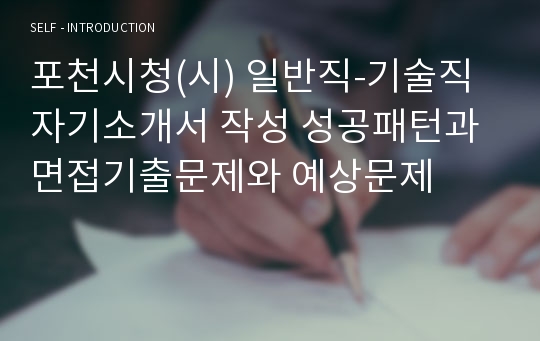 SELF - INTRODUCTION

포천시청(시) 일반직-기술직 자기소개서 작성 성공패턴과 면접기출문제와 예상문제